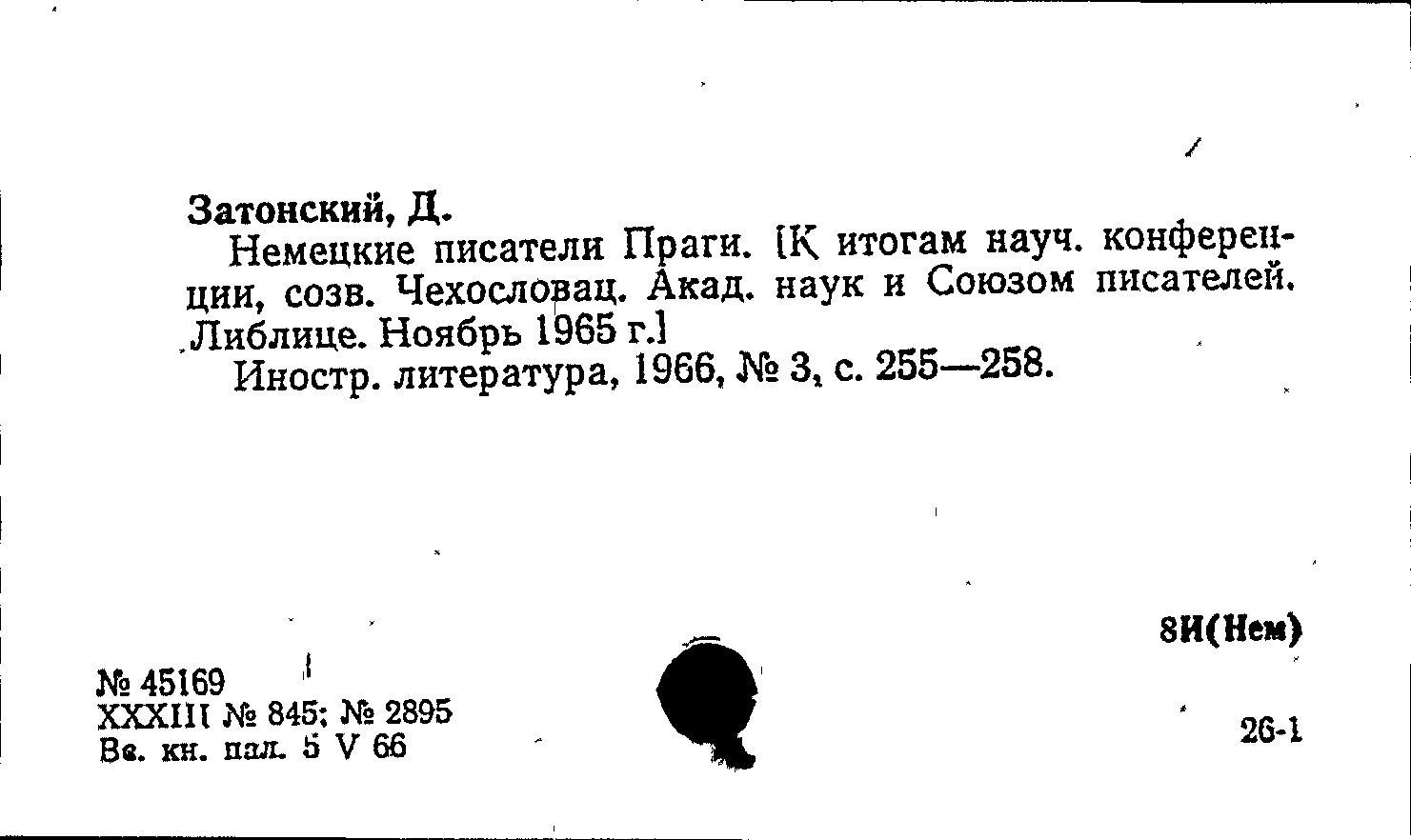 Затонский, Д.

Немецкие писатели Праги. [К итогам науч. конференции, созв. Чехословац. Акад. наук и Союзом писателей. Либлице. Ноябрь 1965 г.]

Иностр. литература, 1966, № 3, с. 255—258.

8И(Нем)

№ 45169
XXXIII № 845; № 2895
Вс. кн. пал. 5 V 66

26-1